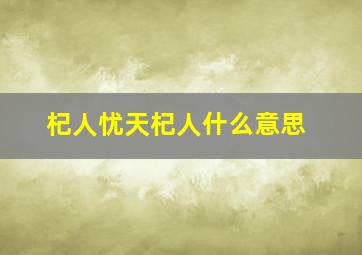 杞人忧天杞人什么意思